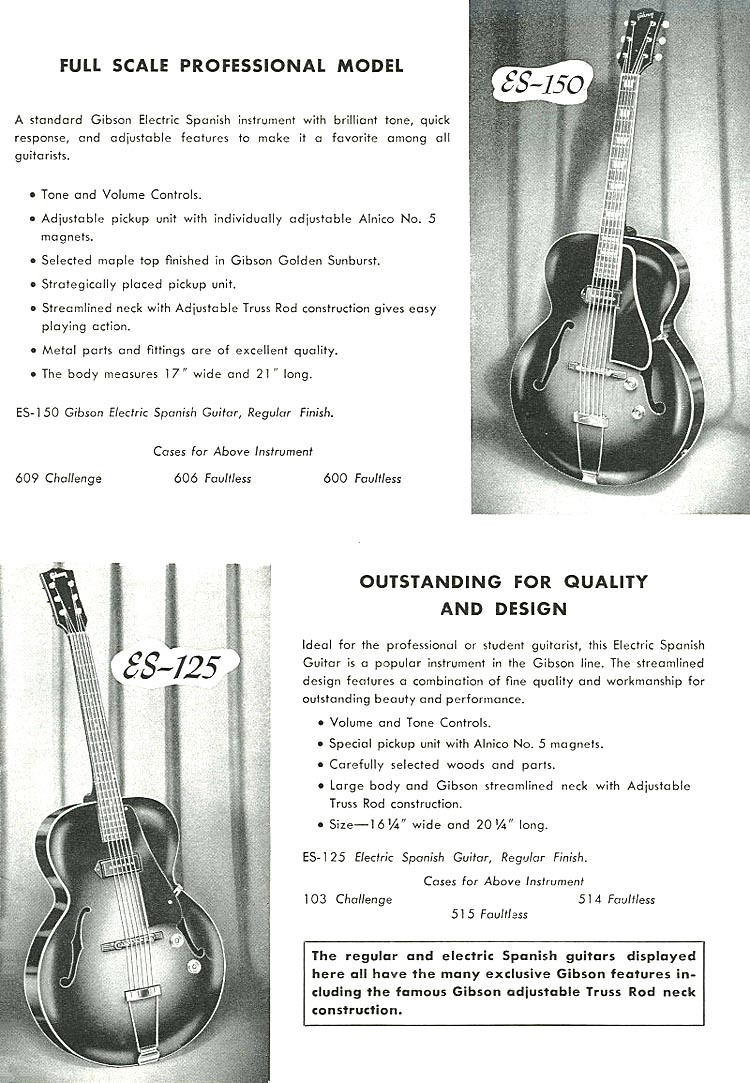 FULL SCALE PROFESSIONAL MODEL

A standard Gibson Electric Spanish instrument with brilliant tone, quick response, and adjustable features to make it a favorite among all guitarists.

• Tone and Volume Controls.

• Adjustable pickup unit with individually adjustable Alnico No. 5 magnets.

• Selected maple top finished in Gibson Golden Sunburst.

• Strategically placed pickup unit.

• Streamlined neck with Adjustable Truss Rod construction gives easy playing action.

• Metal parts and fittings are of excellent quality.

• The body measures 17" wide and 21" long.

ES-150 Gibson Electric Spanish Guitar, Regular Finish.

Cases for Above Instrument

609 Challenge 606 Faultless 600 Faultless

ES-150

Gibson

ES-125

OUTSTANDING FOR QUALITY AND DESIGN

Ideal for the professional or student guitarist, this Electric Spanish Guitar is a popular instrument in the Gibson line. The streamlined design features a combination of fine quality and workmanship for outstanding beauty and performance.

• Volume and Tone Controls.

• Special pickup unit with Alnico No. 5 magnets.

• Carefully selected woods and parts.

• Large body and Gibson streamlined neck with Adjustable Truss Rod construction.

• Size—16¼" wide and 20¼" long.

ES-125 Electric Spanish Guitar, Regular Finish.

Cases for Above Instrument

103 Challenge 514 Faultless

515 Faultless

The regular and electric Spanish guitars displayed here all have the many exclusive Gibson features including the famous Gibson adjustable Truss Rod neck construction.